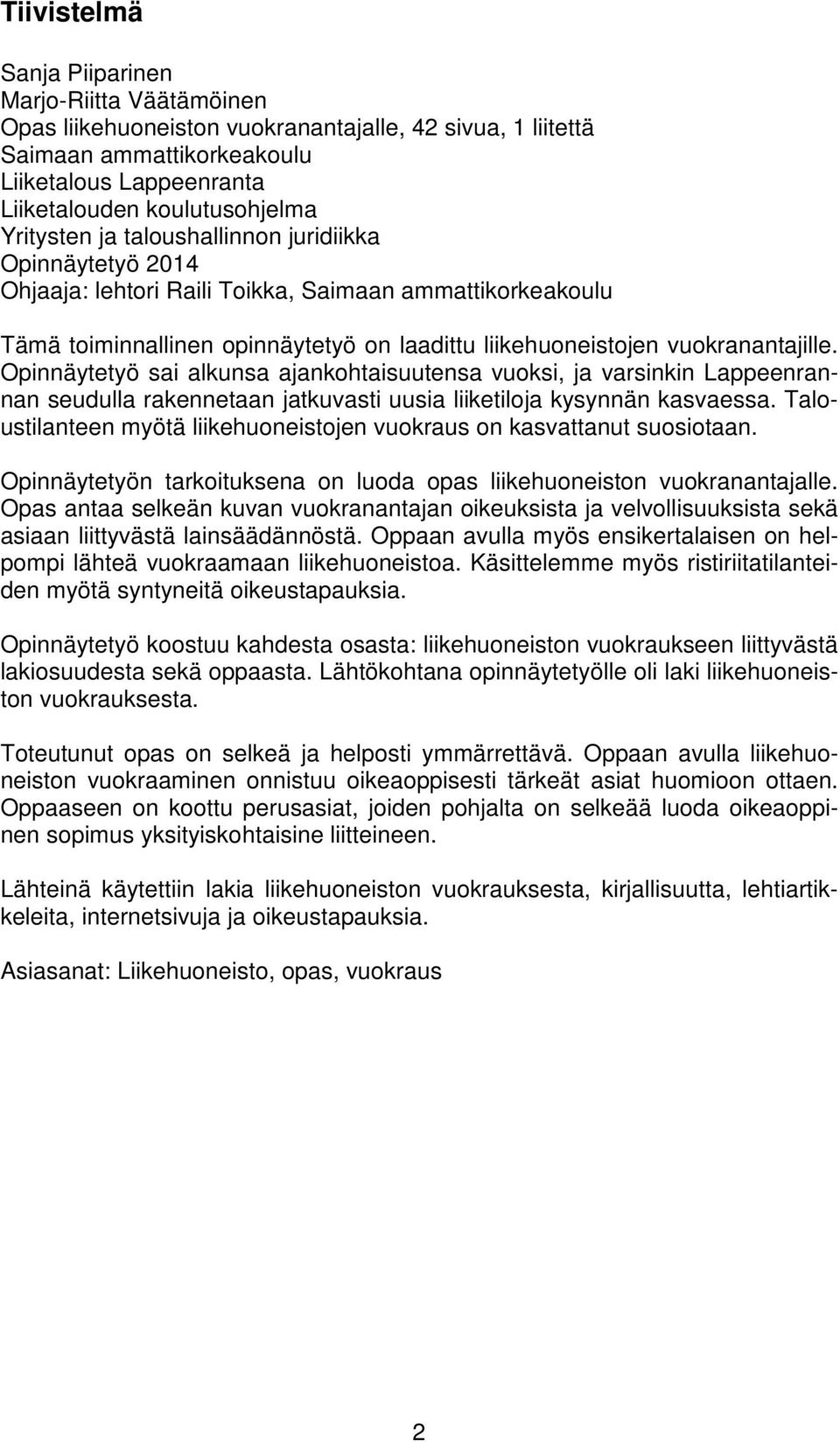 Tiivistelmä

Sanja Piiparinen
Marjo-Riitta Väätämöinen
Opas liikehuoneiston vuokranantajalle, 42 sivua, 1 liitettä
Saimaan ammattikorkeakoulu
Liiketalous Lappeenranta
Liiketalouden koulutusohjelma
Yritysten ja taloushallinnon juridiikka
Opinnäytetyö 2014
Ohjaaja: lehtori Raili Toikka, Saimaan ammattikorkeakoulu

Tämä toiminnallinen opinnäytetyö on laadittu liikehuoneistojen vuokranantajille. Opinnäytetyö sai alkunsa ajankohtaisuutensa vuoksi, ja varsinkin Lappeenrannan seudulla rakennetaan jatkuvasti uusia liiketiloja kysynnän kasvaessa. Taloustilanteen myötä liikehuoneistojen vuokraus on kasvattanut suosiotaan.

Opinnäytetyön tarkoituksena on luoda opas liikehuoneiston vuokranantajalle. Opas antaa selkeän kuvan vuokranantajan oikeuksista ja velvollisuuksista sekä asiaan liittyvästä lainsäädännöstä. Oppaan avulla myös ensikertalaisen on helpompi lähteä vuokraamaan liikehuoneistoa. Käsittelemme myös ristiriitatilanteiden myötä syntyneitä oikeustapauksia.

Opinnäytetyö koostuu kahdesta osasta: liikehuoneiston vuokraukseen liittyvästä lakiosuudesta sekä oppaasta. Lähtökohtana opinnäytetyölle oli laki liikehuoneiston vuokrauksesta.

Toteutunut opas on selkeä ja helposti ymmärrettävä. Oppaan avulla liikehuoneiston vuokraaminen onnistuu oikeaoppisesti tärkeät asiat huomioon ottaen. Oppaaseen on koottu perusasiat, joiden pohjalta on selkeää luoda oikeaoppinen sopimus yksityiskohtaisine liitteineen.

Lähteinä käytettiin lakia liikehuoneiston vuokrauksesta, kirjallisuutta, lehtiartikkeleita, internetsivuja ja oikeustapauksia.

Asiasanat: Liikehuoneisto, opas, vuokraus

2